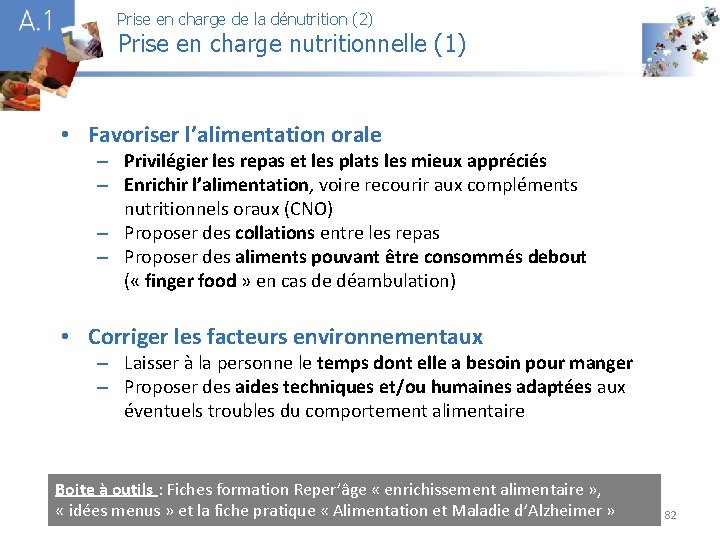 A.1

Prise en charge de la dénutrition (2)

Prise en charge nutritionnelle (1)

• Favoriser l'alimentation orale
– Privilégier les repas et les plats les mieux appréciés
– Enrichir l'alimentation, voire recourir aux compléments nutritionnels oraux (CNO)
– Proposer des collations entre les repas
– Proposer des aliments pouvant être consommés debout (« finger food » en cas de déambulation)

• Corriger les facteurs environnementaux
– Laisser à la personne le temps dont elle a besoin pour manger
– Proposer des aides techniques et/ou humaines adaptées aux éventuels troubles du comportement alimentaire

Boite à outils : Fiches formation Reper'âge « enrichissement alimentaire », « idées menus » et la fiche pratique « Alimentation et Maladie d'Alzheimer »

82